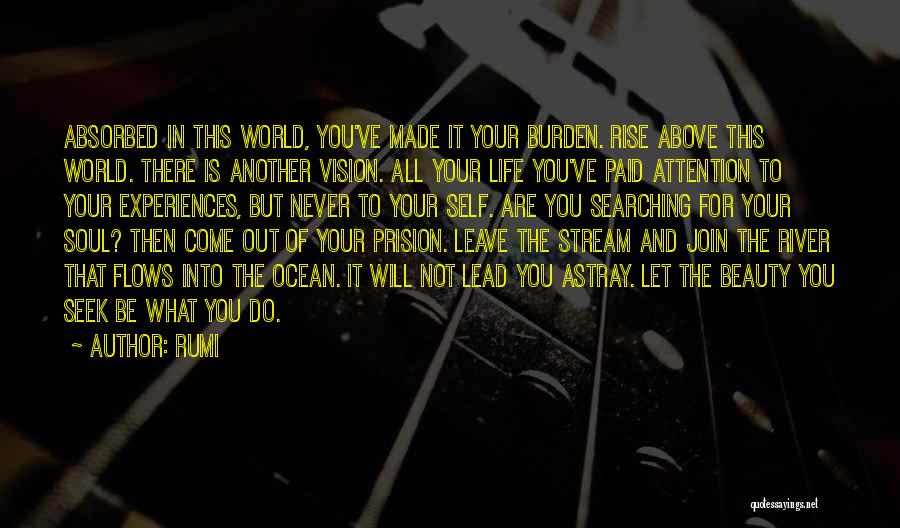 ABSORBED IN THIS WORLD, YOU'VE MADE IT YOUR BURDEN. RISE ABOVE THIS WORLD. THERE IS ANOTHER VISION. ALL YOUR LIFE YOU'VE PAID ATTENTION TO YOUR EXPERIENCES, BUT NEVER TO YOUR SELF. ARE YOU SEARCHING FOR YOUR SOUL? THEN COME OUT OF YOUR PRISION. LEAVE THE STREAM AND JOIN THE RIVER THAT FLOWS INTO THE OCEAN. IT WILL NOT LEAD YOU ASTRAY. LET THE BEAUTY YOU SEEK BE WHAT YOU DO.

~ AUTHOR: RUMI

quotessayings.net